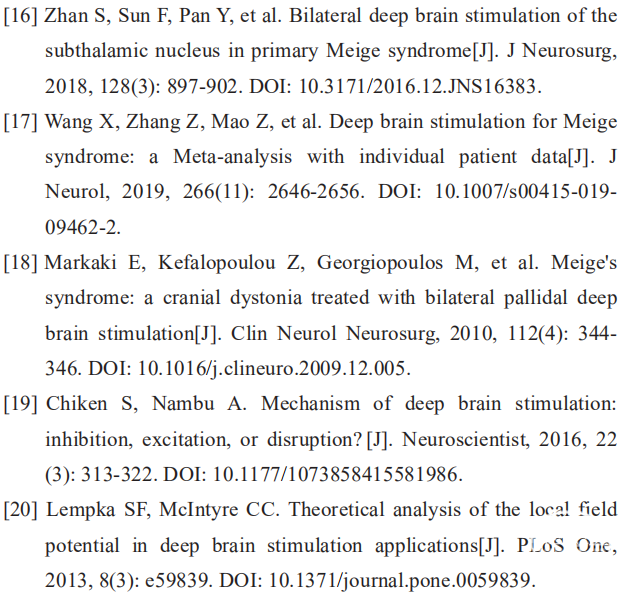 [16] Zhan S, Sun F, Pan Y, et al. Bilateral deep brain stimulation of the subthalamic nucleus in primary Meige syndrome[J]. J Neurosurg, 2018, 128(3): 897-902. DOI: 10.3171/2016.12.JNS16383.

[17] Wang X, Zhang Z, Mao Z, et al. Deep brain stimulation for Meige syndrome: a Meta-analysis with individual patient data[J]. J Neurol, 2019, 266(11): 2646-2656. DOI: 10.1007/s00415-019-09462-2.

[18] Markaki E, Kefalopoulou Z, Georgiopoulos M, et al. Meige's syndrome: a cranial dystonia treated with bilateral pallidal deep brain stimulation[J]. Clin Neurol Neurosurg, 2010, 112(4): 344-346. DOI: 10.1016/j.clineuro.2009.12.005.

[19] Chiken S, Nambu A. Mechanism of deep brain stimulation: inhibition, excitation, or disruption? [J]. Neuroscientist, 2016, 22 (3): 313-322. DOI: 10.1177/1073858415581986.

[20] Lempka SF, McIntyre CC. Theoretical analysis of the local field potential in deep brain stimulation applications[J]. PLoS One, 2013, 8(3): e59839. DOI: 10.1371/journal.pone.0059839.